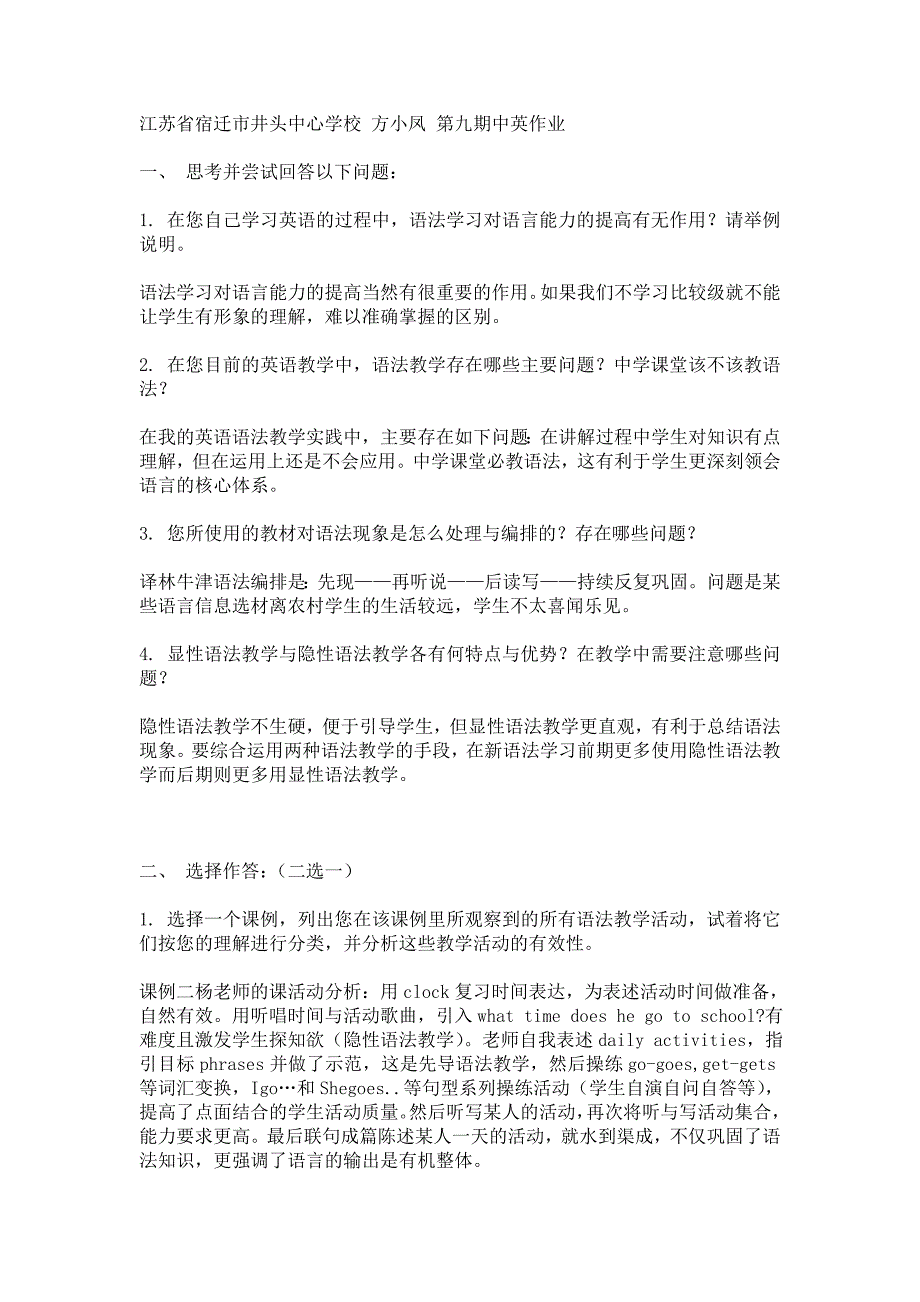 江苏省宿迁市井头中心学校 方小凤 第九期中英作业

一、 思考并尝试回答以下问题：

1. 在您自己学习英语的过程中，语法学习对语言能力的提高有无作用？请举例说明。

语法学习对语言能力的提高当然有很重要的作用。如果我们不学习比较级就不能让学生有形象的理解，难以准确掌握的区别。

2. 在您目前的英语教学中，语法教学存在哪些主要问题？中学课堂该不该教语法？

在我的英语语法教学实践中，主要存在如下问题：在讲解过程中学生对知识有点理解，但在运用上还是不会应用。中学课堂必教语法，这有利于学生更深刻领会语言的核心体系。

3. 您所使用的教材对语法现象是怎么处理与编排的？存在哪些问题？

译林牛津语法编排是：先现——再听说——后读写——持续反复巩固。问题是某些语言信息选材离农村学生的生活较远，学生不太喜闻乐见。

4. 显性语法教学与隐性语法教学各有何特点与优势？在教学中需要注意哪些问题？

隐性语法教学不生硬，便于引导学生，但显性语法教学更直观，有利于总结语法现象。要综合运用两种语法教学的手段，在新语法学习前期更多使用隐性语法教学而后期则更多用显性语法教学。

二、 选择作答：（二选一）

1. 选择一个课例，列出您在该课例里所观察到的所有语法教学活动，试着将它们按您的理解进行分类，并分析这些教学活动的有效性。

课例二杨老师的课活动分析：用 clock 复习时间表达，为表述活动时间做准备，自然有效。用听唱时间与活动歌曲，引入 what time does he go to school?有难度且激发学生探知欲（隐性语法教学）。老师自我表述 daily activities，指引目标 phrases 并做了示范，这是先导语法教学，然后操练 go-goes,get-gets 等词汇变换，Igo…和 Shegoes..等句型系列操练活动（学生自演自问自答等），提高了点面结合的学生活动质量。然后听写某人的活动，再次将听与写活动集合，能力要求更高。最后联句成篇陈述某人一天的活动，就水到渠成，不仅巩固了语法知识，更强调了语言的输出是有机整体。